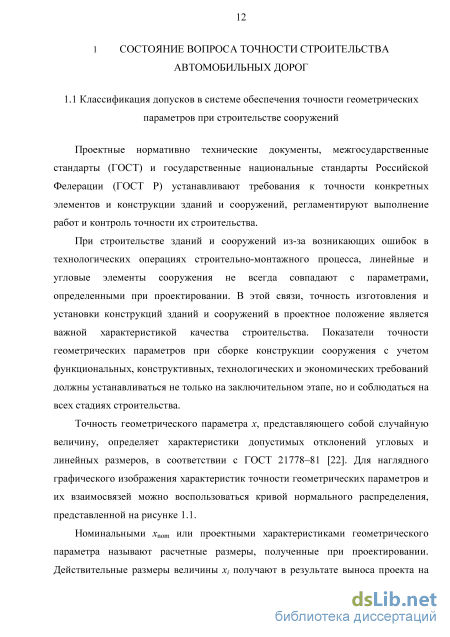 12

1 СОСТОЯНИЕ ВОПРОСА ТОЧНОСТИ СТРОИТЕЛЬСТВА АВТОМОБИЛЬНЫХ ДОРОГ

1.1 Классификация допусков в системе обеспечения точности геометрических параметров при строительстве сооружений

Проектные нормативно технические документы, межгосударственные стандарты (ГОСТ) и государственные национальные стандарты Российской Федерации (ГОСТ Р) устанавливают требования к точности конкретных элементов и конструкции зданий и сооружений, регламентируют выполнение работ и контроль точности их строительства.

При строительстве зданий и сооружений из-за возникающих ошибок в технологических операциях строительно-монтажного процесса, линейные и угловые элементы сооружения не всегда совпадают с параметрами, определенными при проектировании. В этой связи, точность изготовления и установки конструкций зданий и сооружений в проектное положение является важной характеристикой качества строительства. Показатели точности геометрических параметров при сборке конструкции сооружения с учетом функциональных, конструктивных, технологических и экономических требований должны устанавливаться не только на заключительном этапе, но и соблюдаться на всех стадиях строительства.

Точность геометрического параметра $x$, представляющего собой случайную величину, определяет характеристики допустимых отклонений угловых и линейных размеров, в соответствии с ГОСТ 21778–81 [22]. Для наглядного графического изображения характеристик точности геометрических параметров и их взаимосвязей можно воспользоваться кривой нормального распределения, представленной на рисунке 1.1.

Номинальными $x_{nom}$ или проектными характеристиками геометрического параметра называют расчетные размеры, полученные при проектировании. Действительные размеры величины $x_i$ получают в результате выноса проекта на

dsLib.net
библиотека диссертаций